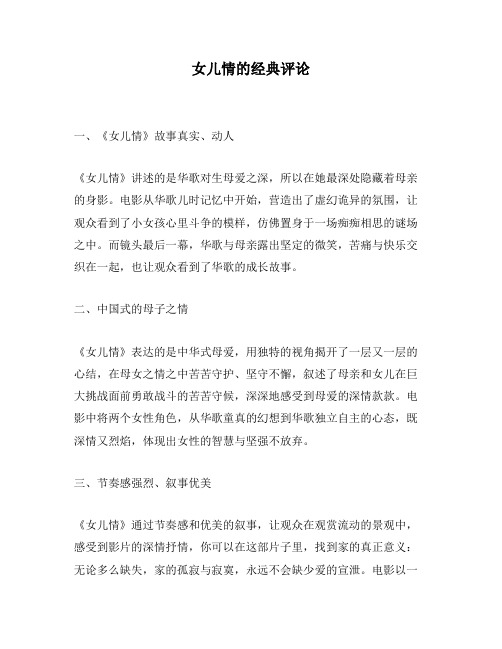 女儿情的经典评论

一、《女儿情》故事真实、动人

《女儿情》讲述的是华歌对生母爱之深，所以在她最深处隐藏着母亲的身影。电影从华歌儿时记忆中开始，营造出了虚幻诡异的氛围，让观众看到了小女孩心里斗争的模样，仿佛置身于一场痴痴相思的谜场之中。而镜头最后一幕，华歌与母亲露出坚定的微笑，苦痛与快乐交织在一起，也让观众看到了华歌的成长故事。

二、中国式的母子之情

《女儿情》表达的是中华式母爱，用独特的视角揭开了一层又一层的心结，在母女之情之中苦苦守护、坚守不懈，叙述了母亲和女儿在巨大挑战面前勇敢战斗的苦苦守候，深深地感受到母爱的深情款款。电影中将两个女性角色，从华歌童真的幻想到华歌独立自主的心态，既深情又烈焰，体现出女性的智慧与坚强不放弃。

三、节奏感强烈、叙事优美

《女儿情》通过节奏感和优美的叙事，让观众在观赏流动的景观中，感受到影片的深情抒情，你可以在这部片子里，找到家的真正意义：无论多么缺失，家的孤寂与寂寞，永远不会缺少爱的宣泄。电影以一